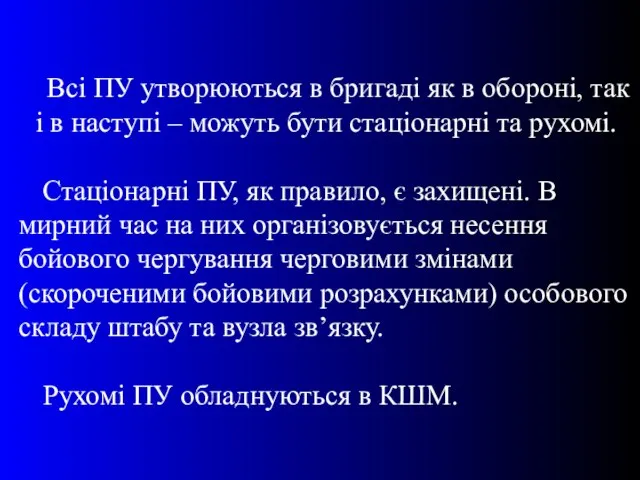 Всі ПУ утворюються в бригаді як в обороні, так і в наступі – можуть бути стаціонарні та рухомі.

Стаціонарні ПУ, як правило, є захищені. В мирний час на них організовується несення бойового чергування черговими змінами (скороченими бойовими розрахунками) особового складу штабу та вузла зв’язку.

Рухомі ПУ обладнуються в КШМ.